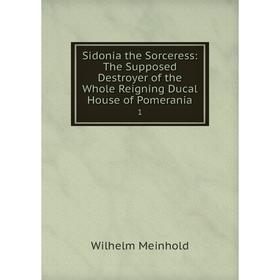 Sidonia the Sorceress: The Supposed Destroyer of the Whole Reigning Ducal House of Pomerania

1

Wilhelm Meinhold